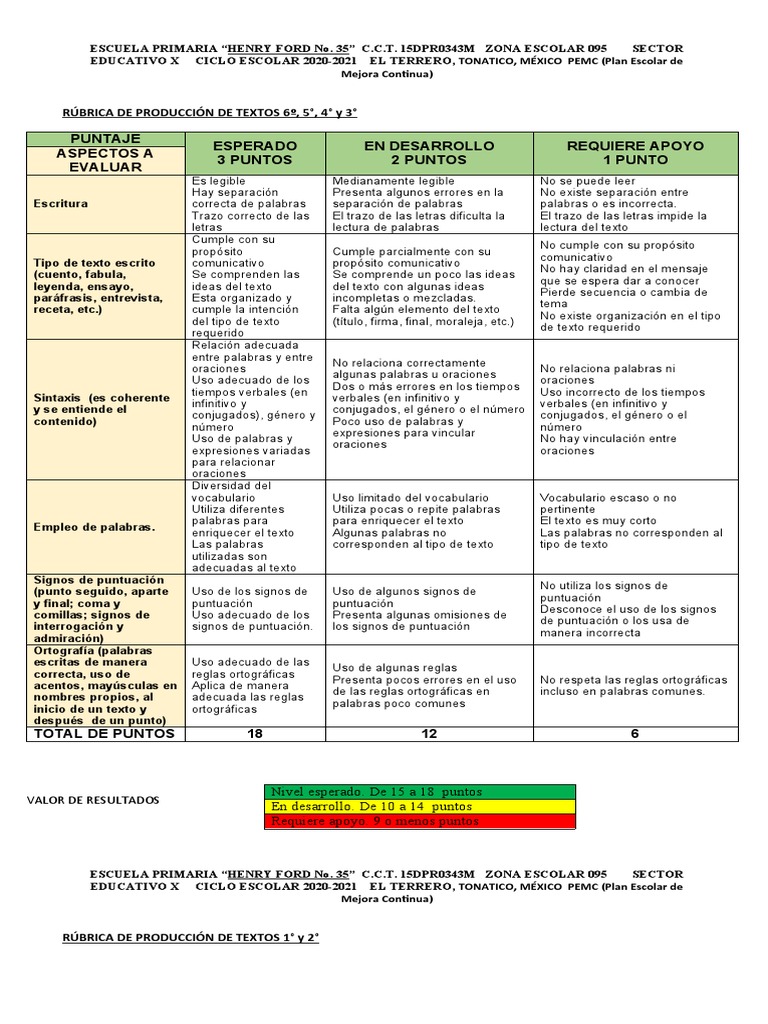 ESCUELA PRIMARIA "HENRY FORD No. 35" C.C.T. 15DPR0343M ZONA ESCOLAR 095 SECTOR EDUCATIVO X CICLO ESCOLAR 2020-2021 EL TERRERO, TONATICO, MÉXICO PEMC (Plan Escolar de Mejora Continua)

RÚBRICA DE PRODUCCIÓN DE TEXTOS 6º, 5°, 4° y 3°

| PUNTAJE ASPECTOS A EVALUAR | ESPERADO 3 PUNTOS | EN DESARROLLO 2 PUNTOS | REQUIERE APOYO 1 PUNTO |
|---|---|---|---|
| Escritura | Es legible Hay separación correcta de palabras Trazo correcto de las letras | Medianamente legible Presenta algunos errores en la separación de palabras El trazo de las letras dificulta la lectura de palabras | No se puede leer No existe separación entre palabras o es incorrecta. El trazo de las letras impide la lectura del texto |
| Tipo de texto escrito (cuento, fabula, leyenda, ensayo, paráfrasis, entrevista, receta, etc.) | Cumple con su propósito comunicativo Se comprenden las ideas del texto Esta organizado y cumple la intención del tipo de texto requerido | Cumple parcialmente con su propósito comunicativo Se comprende un poco las ideas del texto con algunas ideas incompletas o mezcladas. Falta algún elemento del texto (título, firma, final, moraleja, etc.) | No cumple con su propósito comunicativo No hay claridad en el mensaje que se espera dar a conocer Pierde secuencia o cambia de tema No existe organización en el tipo de texto requerido |
| Sintaxis (es coherente y se entiende el contenido) | Relación adecuada entre palabras y entre oraciones Uso adecuado de los tiempos verbales (en infinitivo y conjugados), género y número Uso de palabras y expresiones variadas para relacionar oraciones | No relaciona correctamente algunas palabras u oraciones Dos o más errores en los tiempos verbales (en infinitivo y conjugados, el género o el número Poco uso de palabras y expresiones para vincular oraciones | No relaciona palabras ni oraciones Uso incorrecto de los tiempos verbales (en infinitivo y conjugados, el género o el número No hay vinculación entre oraciones |
| Empleo de palabras. | Diversidad del vocabulario Utiliza diferentes palabras para enriquecer el texto Las palabras utilizadas son adecuadas al texto | Uso limitado del vocabulario Utiliza pocas o repite palabras para enriquecer el texto Algunas palabras no corresponden al tipo de texto | Vocabulario escaso o no pertinente El texto es muy corto Las palabras no corresponden al tipo de texto |
| Signos de puntuación (punto seguido, aparte y final; coma y comillas; signos de interrogación y admiración) | Uso de los signos de puntuación Uso adecuado de los signos de puntuación. | Uso de algunos signos de puntuación Presenta algunas omisiones de los signos de puntuación | No utiliza los signos de puntuación Desconoce el uso de los signos de puntuación o los usa de manera incorrecta |
| Ortografía (palabras escritas de manera correcta, uso de acentos, mayúsculas en nombres propios, al inicio de un texto y después de un punto) | Uso adecuado de las reglas ortográficas Aplica de manera adecuada las reglas ortográficas | Uso de algunas reglas Presenta pocos errores en el uso de las reglas ortográficas en palabras poco comunes | No respeta las reglas ortográficas incluso en palabras comunes. |
| TOTAL DE PUNTOS | 18 | 12 | 6 |

VALOR DE RESULTADOS

Nivel esperado. De 15 a 18 puntos
En desarrollo. De 10 a 14 puntos
Requiere apoyo. 9 o menos puntos

ESCUELA PRIMARIA "HENRY FORD No. 35" C.C.T. 15DPR0343M ZONA ESCOLAR 095 SECTOR EDUCATIVO X CICLO ESCOLAR 2020-2021 EL TERRERO, TONATICO, MÉXICO PEMC (Plan Escolar de Mejora Continua)

RÚBRICA DE PRODUCCIÓN DE TEXTOS 1° y 2°